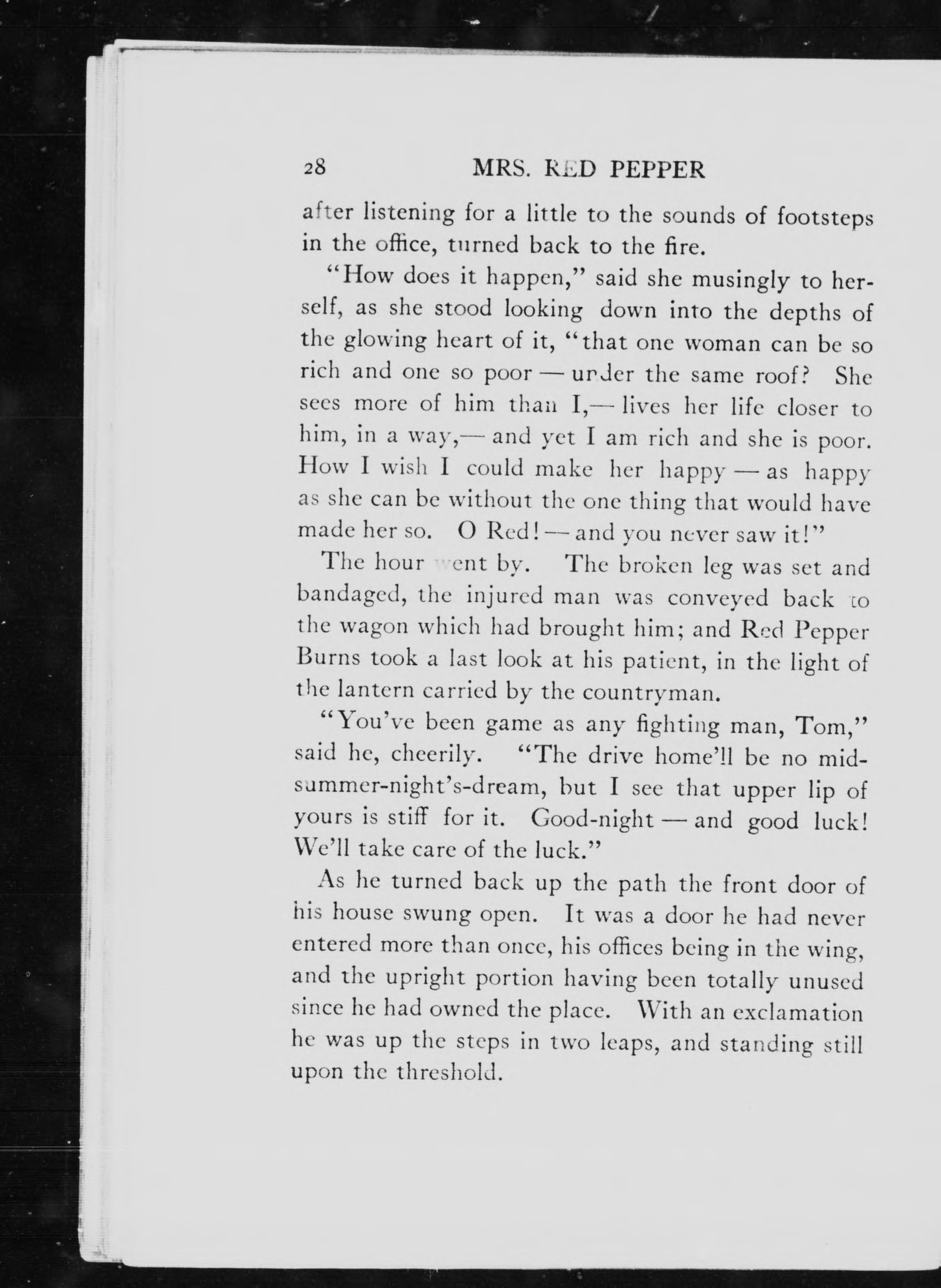 28 MRS. RED PEPPER

after listening for a little to the sounds of footsteps in the office, turned back to the fire.

"How does it happen," said she musingly to herself, as she stood looking down into the depths of the glowing heart of it, "that one woman can be so rich and one so poor — under the same roof? She sees more of him than I,— lives her life closer to him, in a way,— and yet I am rich and she is poor. How I wish I could make her happy — as happy as she can be without the one thing that would have made her so. O Red! — and you never saw it!"

The hour went by. The broken leg was set and bandaged, the injured man was conveyed back to the wagon which had brought him; and Red Pepper Burns took a last look at his patient, in the light of the lantern carried by the countryman.

"You've been game as any fighting man, Tom," said he, cheerily. "The drive home'll be no midsummer-night's-dream, but I see that upper lip of yours is stiff for it. Good-night — and good luck! We'll take care of the luck."

As he turned back up the path the front door of his house swung open. It was a door he had never entered more than once, his offices being in the wing, and the upright portion having been totally unused since he had owned the place. With an exclamation he was up the steps in two leaps, and standing still upon the threshold.